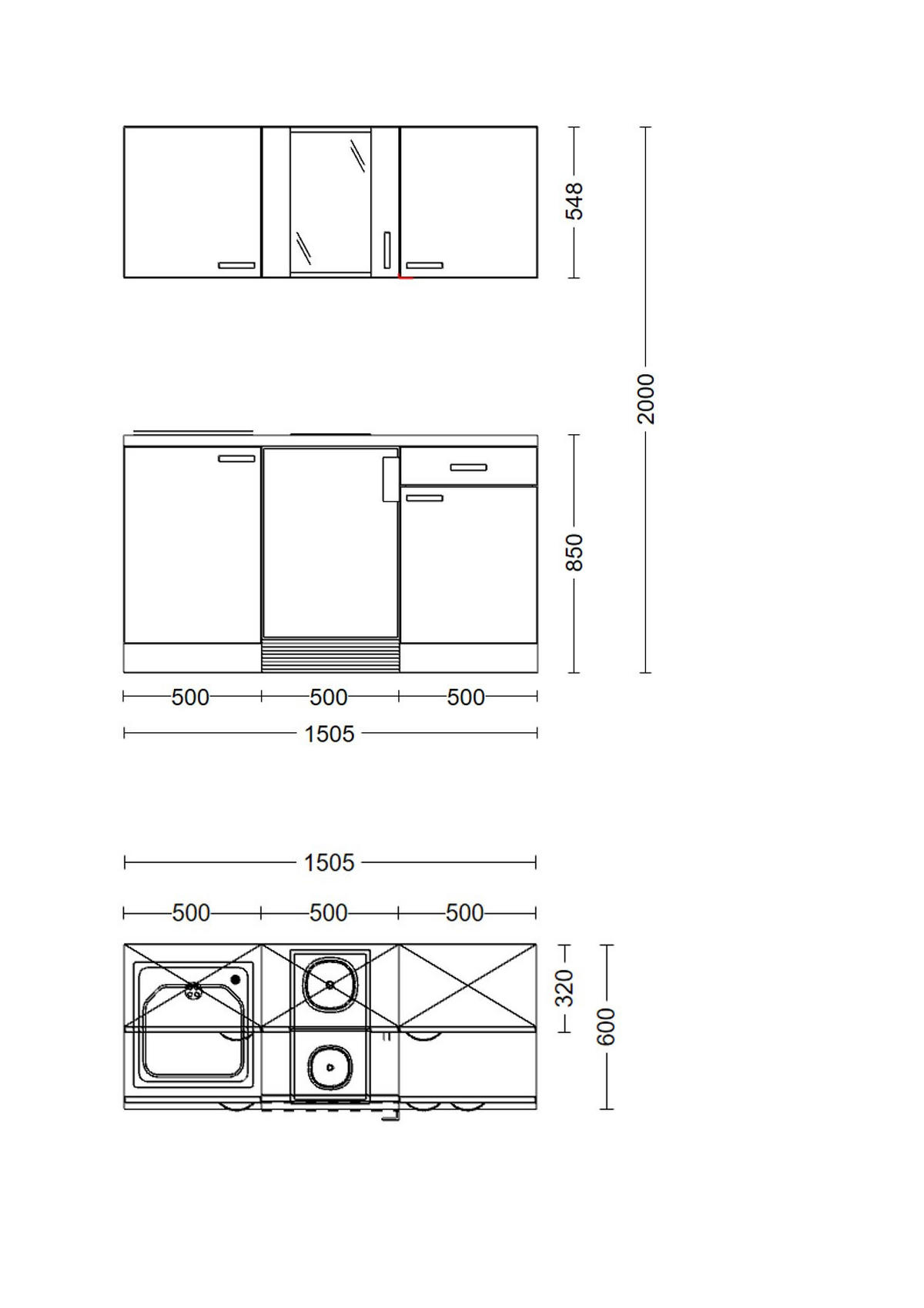 548

2000

850

500 500 500

1505

1505

500 500 500

320

600